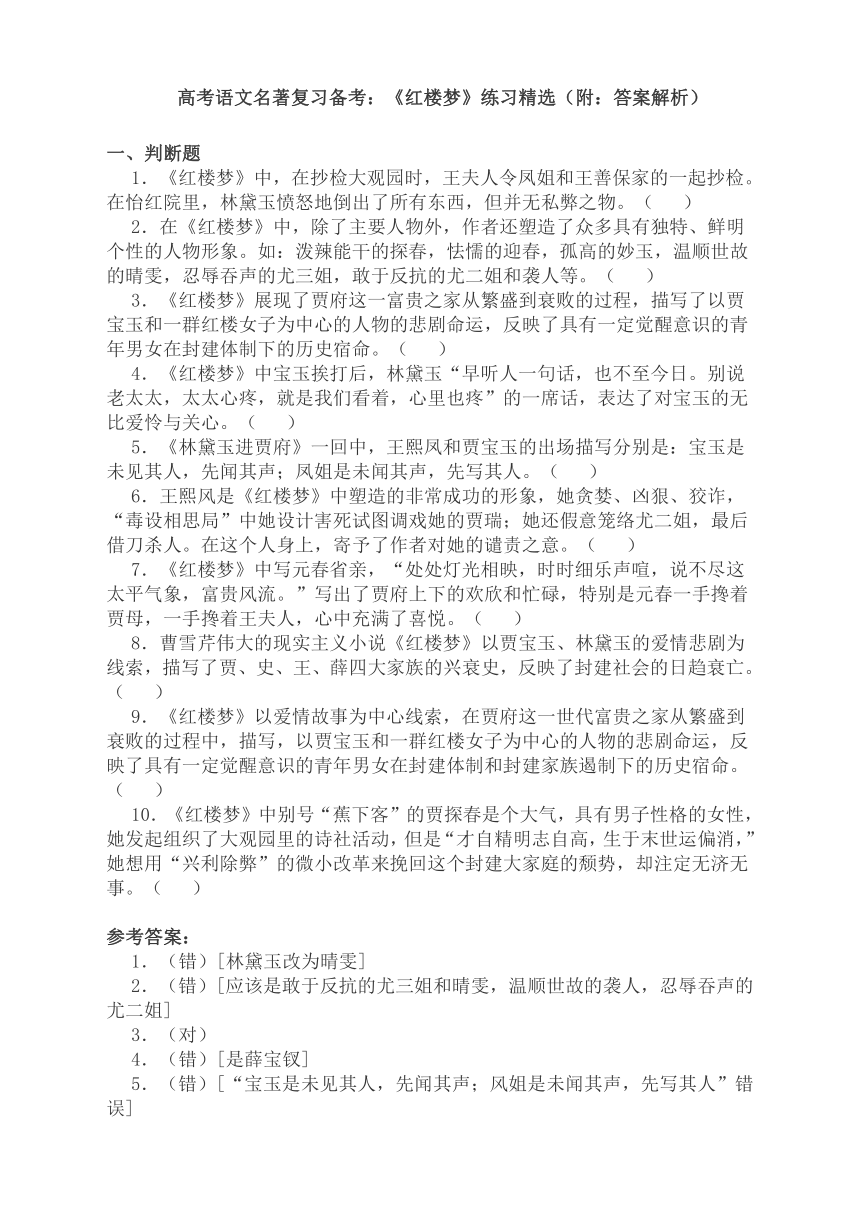 高考语文名著复习备考：《红楼梦》练习精选（附：答案解析）

一、判断题

1．《红楼梦》中，在抄检大观园时，王夫人令凤姐和王善保家的一起抄检。在怡红院里，林黛玉愤怒地倒出了所有东西，但并无私弊之物。（　　）

2．在《红楼梦》中，除了主要人物外，作者还塑造了众多具有独特、鲜明个性的人物形象。如：泼辣能干的探春，怯懦的迎春，孤高的妙玉，温顺世故的晴雯，忍辱吞声的尤三姐，敢于反抗的尤二姐和袭人等。（　　）

3．《红楼梦》展现了贾府这一富贵之家从繁盛到衰败的过程，描写了以贾宝玉和一群红楼女子为中心的人物的悲剧命运，反映了具有一定觉醒意识的青年男女在封建体制下的历史宿命。（　　）

4．《红楼梦》中宝玉挨打后，林黛玉“早听人一句话，也不至今日。别说老太太，太太心疼，就是我们看着，心里也疼”的一席话，表达了对宝玉的无比爱怜与关心。（　　）

5．《林黛玉进贾府》一回中，王熙凤和贾宝玉的出场描写分别是：宝玉是未见其人，先闻其声；凤姐是未闻其声，先写其人。（　　）

6．王熙凤是《红楼梦》中塑造的非常成功的形象，她贪婪、凶狠、狡诈，“毒设相思局”中她设计害死试图调戏她的贾瑞；她还假意笼络尤二姐，最后借刀杀人。在这个人身上，寄予了作者对她的谴责之意。（　　）

7．《红楼梦》中写元春省亲，“处处灯光相映，时时细乐声喧，说不尽这太平气象，富贵风流。”写出了贾府上下的欢欣和忙碌，特别是元春一手搀着贾母，一手搀着王夫人，心中充满了喜悦。（　　）

8．曹雪芹伟大的现实主义小说《红楼梦》以贾宝玉、林黛玉的爱情悲剧为线索，描写了贾、史、王、薛四大家族的兴衰史，反映了封建社会的日趋衰亡。（　　）

9．《红楼梦》以爱情故事为中心线索，在贾府这一世代富贵之家从繁盛到衰败的过程中，描写，以贾宝玉和一群红楼女子为中心的人物的悲剧命运，反映了具有一定觉醒意识的青年男女在封建体制和封建家族遏制下的历史宿命。（　　）

10．《红楼梦》中别号“蕉下客”的贾探春是个大气，具有男子性格的女性，她发起组织了大观园里的诗社活动，但是“才自精明志自高，生于末世运偏消，”她想用“兴利除弊”的微小改革来挽回这个封建大家庭的颓势，却注定无济无事。（　　）

参考答案：

1．（错）[林黛玉改为晴雯]

2．（错）[应该是敢于反抗的尤三姐和晴雯，温顺世故的袭人，忍辱吞声的尤二姐]

3．（对）

4．（错）[是薛宝钗]

5．（错）[“宝玉是未见其人，先闻其声；凤姐是未闻其声，先写其人”错误]